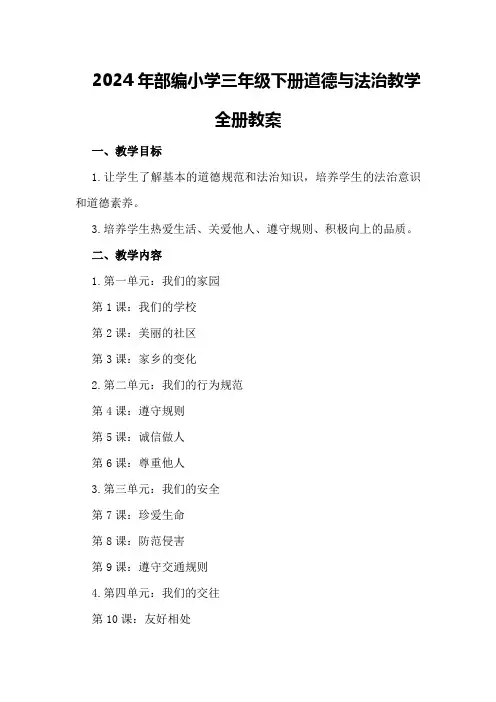 2024年部编小学三年级下册道德与法治教学全册教案

一、教学目标

1.让学生了解基本的道德规范和法治知识，培养学生的法治意识和道德素养。

3.培养学生热爱生活、关爱他人、遵守规则、积极向上的品质。

二、教学内容

1.第一单元：我们的家园

第1课：我们的学校

第2课：美丽的社区

第3课：家乡的变化

2.第二单元：我们的行为规范

第4课：遵守规则

第5课：诚信做人

第6课：尊重他人

3.第三单元：我们的安全

第7课：珍爱生命

第8课：防范侵害

第9课：遵守交通规则

4.第四单元：我们的交往

第10课：友好相处